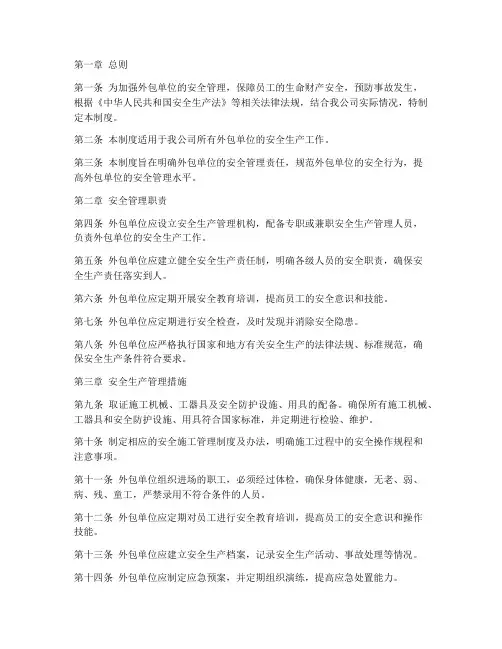 第一章 总则

第一条 为加强外包单位的安全管理，保障员工的生命财产安全，预防事故发生，根据《中华人民共和国安全生产法》等相关法律法规，结合我公司实际情况，特制定本制度。

第二条 本制度适用于我公司所有外包单位的安全生产工作。

第三条 本制度旨在明确外包单位的安全管理责任，规范外包单位的安全行为，提高外包单位的安全管理水平。

第二章 安全管理职责

第四条 外包单位应设立安全生产管理机构，配备专职或兼职安全生产管理人员，负责外包单位的安全生产工作。

第五条 外包单位应建立健全安全生产责任制，明确各级人员的安全职责，确保安全生产责任落实到人。

第六条 外包单位应定期开展安全教育培训，提高员工的安全意识和技能。

第七条 外包单位应定期进行安全检查，及时发现并消除安全隐患。

第八条 外包单位应严格执行国家和地方有关安全生产的法律法规、标准规范，确保安全生产条件符合要求。

第三章 安全生产管理措施

第九条 取证施工机械、工器具及安全防护设施、用具的配备。确保所有施工机械、工器具和安全防护设施、用具符合国家标准，并定期进行检验、维护。

第十条 制定相应的安全施工管理制度及办法，明确施工过程中的安全操作规程和注意事项。

第十一条 外包单位组织进场的职工，必须经过体检，确保身体健康，无老、弱、病、残、童工，严禁录用不符合条件的人员。

第十二条 外包单位应定期对员工进行安全教育培训，提高员工的安全意识和操作技能。

第十三条 外包单位应建立安全生产档案，记录安全生产活动、事故处理等情况。

第十四条 外包单位应制定应急预案，并定期组织演练，提高应急处置能力。